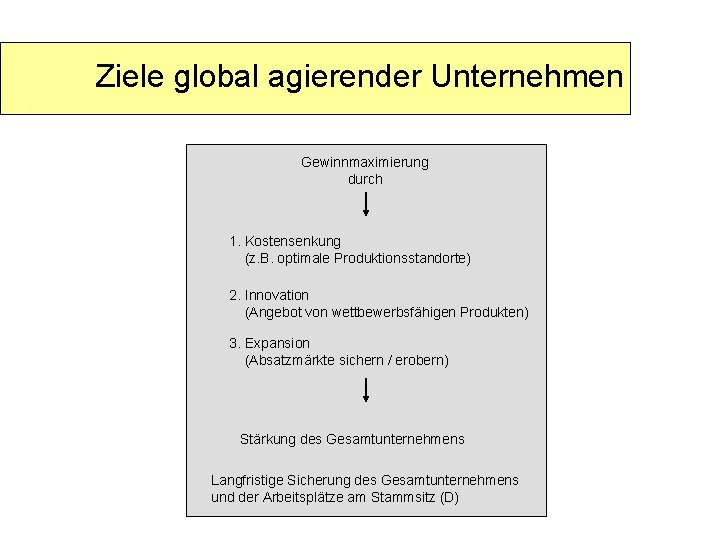 Ziele global agierender Unternehmen

Gewinnmaximierung durch

1. Kostensenkung
(z.B. optimale Produktionsstandorte)

2. Innovation
(Angebot von wettbewerbsfähigen Produkten)

3. Expansion
(Absatzmärkte sichern / erobern)

Stärkung des Gesamtunternehmens

Langfristige Sicherung des Gesamtunternehmens und der Arbeitsplätze am Stammsitz (D)